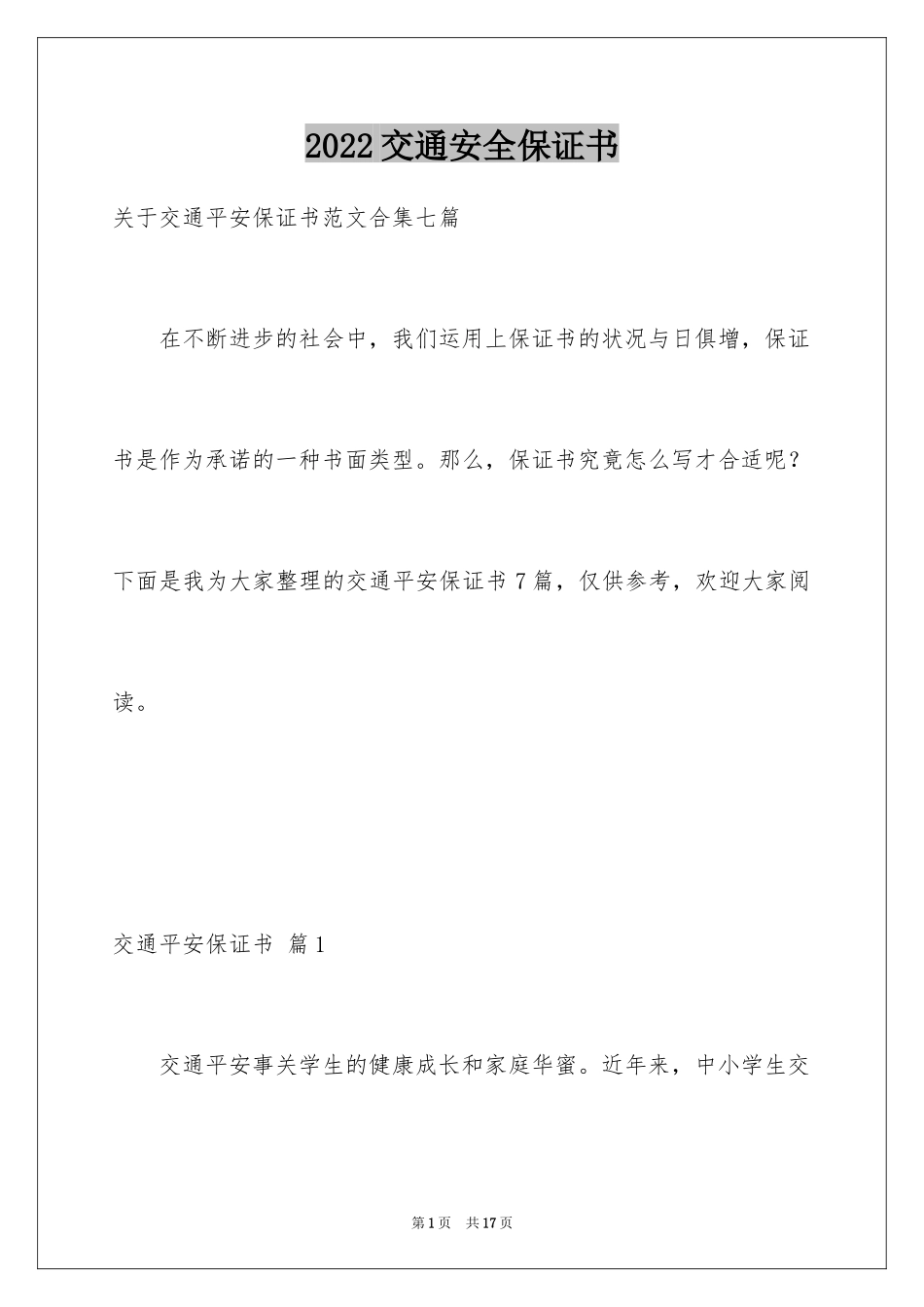 2022交通安全保证书

关于交通平安保证书范文合集七篇

在不断进步的社会中，我们运用上保证书的状况与日俱增，保证书是作为承诺的一种书面类型。那么，保证书究竟怎么写才合适呢？下面是我为大家整理的交通平安保证书7篇，仅供参考，欢迎大家阅读。

交通平安保证书 篇1

交通平安事关学生的健康成长和家庭华蜜。近年来，中小学生交

第1页 共17页